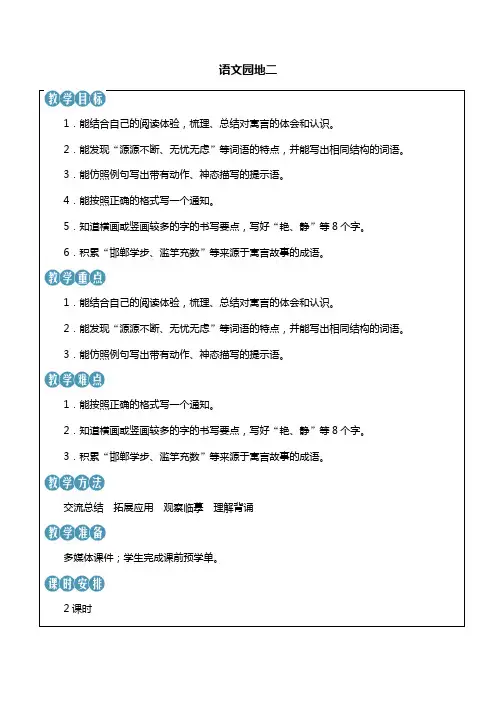 语文园地二

教学目标

1．能结合自己的阅读体验，梳理、总结对寓言的体会和认识。

2．能发现“源源不断、无忧无虑”等词语的特点，并能写出相同结构的词语。

3．能仿照例句写出带有动作、神态描写的提示语。

4．能按照正确的格式写一个通知。

5．知道横画或竖画较多的字的书写要点，写好“艳、静”等8个字。

6．积累“邯郸学步、滥竽充数”等来源于寓言故事的成语。

教学重点

1．能结合自己的阅读体验，梳理、总结对寓言的体会和认识。

2．能发现“源源不断、无忧无虑”等词语的特点，并能写出相同结构的词语。

3．能仿照例句写出带有动作、神态描写的提示语。

教学难点

1．能按照正确的格式写一个通知。

2．知道横画或竖画较多的字的书写要点，写好“艳、静”等8个字。

3．积累“邯郸学步、滥竽充数”等来源于寓言故事的成语。

教学方法

交流总结　拓展应用　观察临摹　理解背诵

教学准备

多媒体课件；学生完成课前预学单。

课时安排

2课时